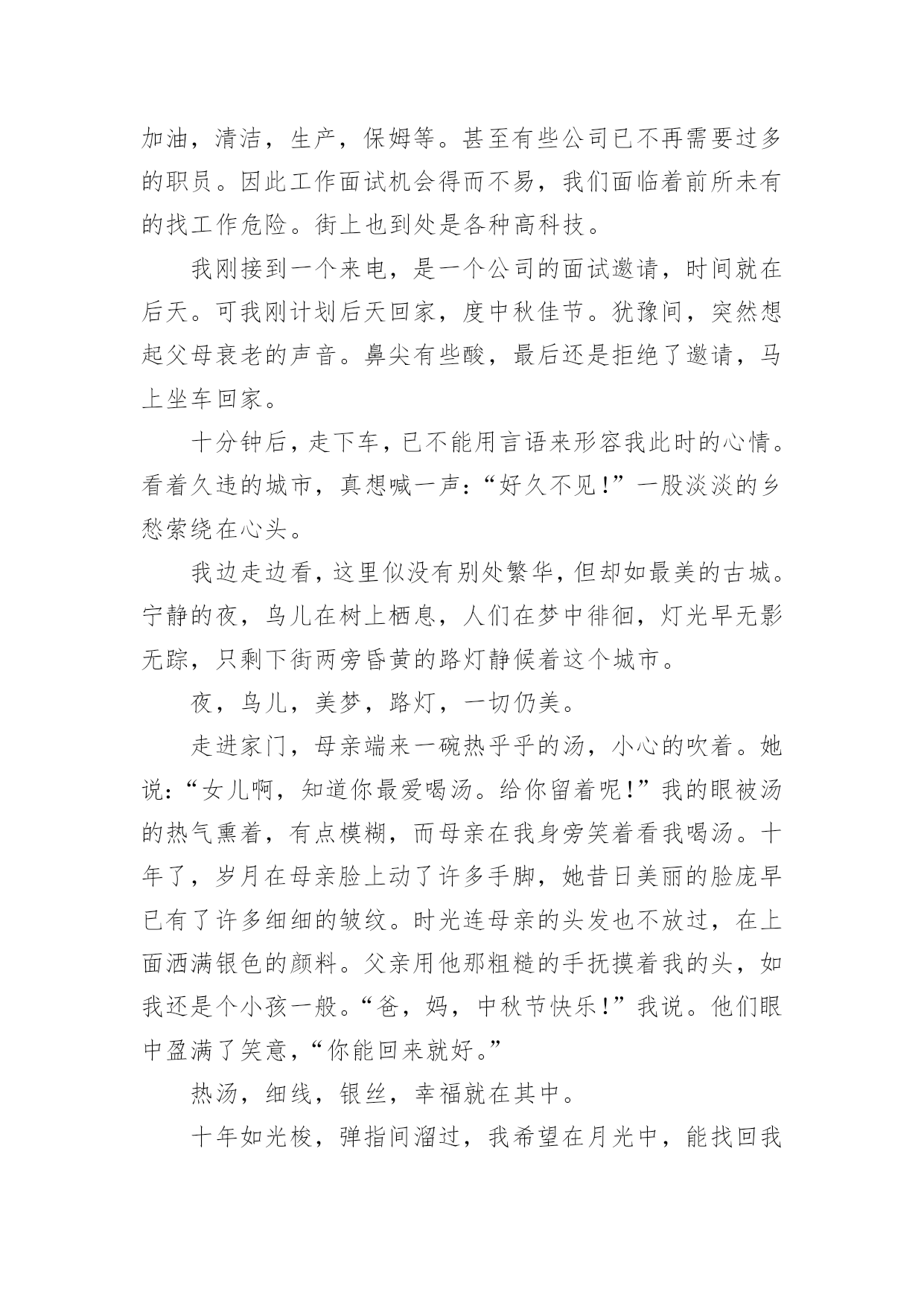 加油，清洁，生产，保姆等。甚至有些公司已不再需要过多的职员。因此工作面试机会得而不易，我们面临着前所未有的找工作危险。街上也到处是各种高科技。

我刚接到一个来电，是一个公司的面试邀请，时间就在后天。可我刚计划后天回家，度中秋佳节。犹豫间，突然想起父母衰老的声音。鼻尖有些酸，最后还是拒绝了邀请，马上坐车回家。

十分钟后，走下车，已不能用言语来形容我此时的心情。看着久违的城市，真想喊一声：“好久不见！”一股淡淡的乡愁萦绕在心头。

我边走边看，这里似没有别处繁华，但却如最美的古城。宁静的夜，鸟儿在树上栖息，人们在梦中徘徊，灯光早无影无踪，只剩下街两旁昏黄的路灯静候着这个城市。

夜，鸟儿，美梦，路灯，一切仍美。

走进家门，母亲端来一碗热乎乎的汤，小心的吹着。她说：“女儿啊，知道你最爱喝汤。给你留着呢！”我的眼被汤的热气熏着，有点模糊，而母亲在我身旁笑着看我喝汤。十年了，岁月在母亲脸上动了许多手脚，她昔日美丽的脸庞早已有了许多细细的皱纹。时光连母亲的头发也不放过，在上面洒满银色的颜料。父亲用他那粗糙的手抚摸着我的头，如我还是个小孩一般。“爸，妈，中秋节快乐！”我说。他们眼中盈满了笑意，“你能回来就好。”

热汤，细线，银丝，幸福就在其中。

十年如光梭，弹指间溜过，我希望在月光中，能找回我